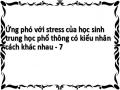 Ứng phó với stress của học sinh trung học phổ thông có kiểu nhân cách khác nhau - 7